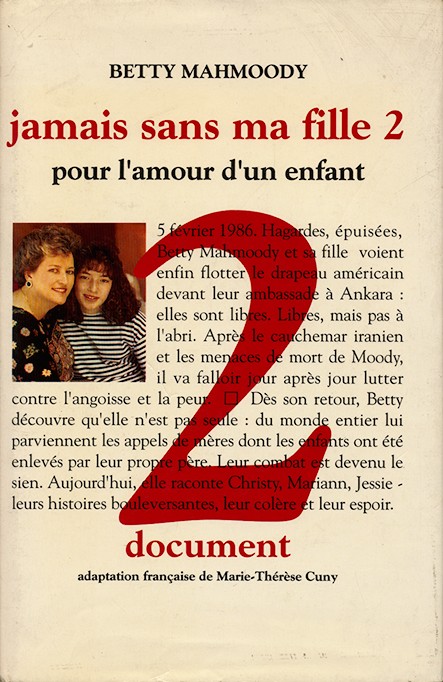 BETTY MAHMOODY

jamais sans ma fille 2

pour l'amour d'un enfant

5 février 1986. Hagardes, épuisées, Betty Mahmoody et sa fille voient enfin flotter le drapeau américain devant leur ambassade à Ankara : elles sont libres. Libres, mais pas à l'abri. Après le cauchemar iranien et les menaces de mort de Moody, il va falloir jour après jour lutter contre l'angoisse et la peur. ☐ Dès son retour, Betty découvre qu'elle n'est pas seule : du monde entier lui parviennent les appels de mères dont les enfants ont été enlevés par leur propre père. Leur combat est devenu le sien. Aujourd'hui, elle raconte Christy, Mariann, Jessie - leurs histoires bouleversantes, leur colère et leur espoir.

2

document

adaptation française de Marie-Thérèse Cuny